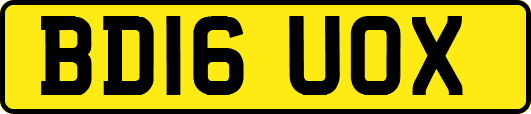 BD16 UOX